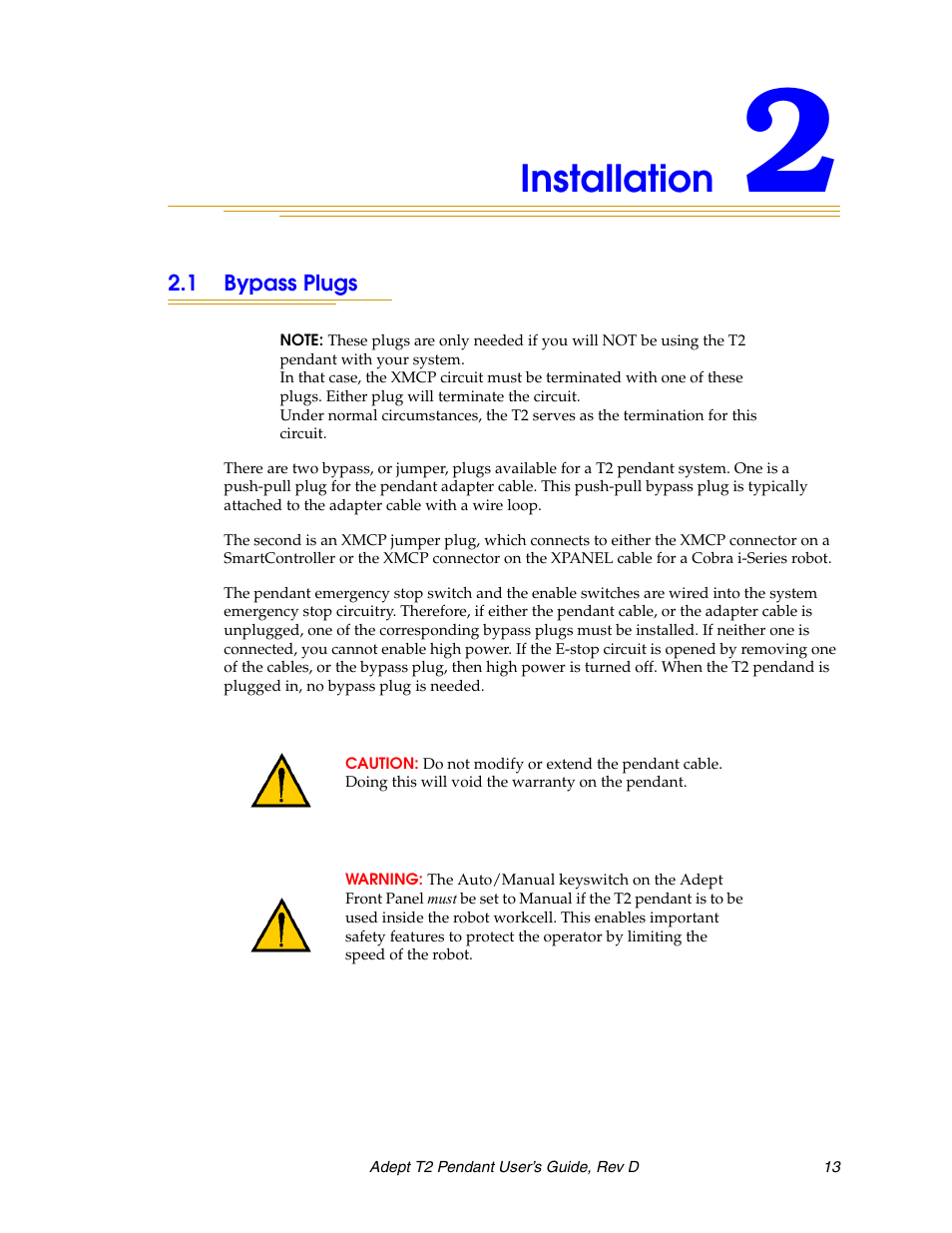 Installation 2

2.1 Bypass Plugs

NOTE: These plugs are only needed if you will NOT be using the T2 pendant with your system.
In that case, the XMCP circuit must be terminated with one of these plugs. Either plug will terminate the circuit.
Under normal circumstances, the T2 serves as the termination for this circuit.

There are two bypass, or jumper, plugs available for a T2 pendant system. One is a push-pull plug for the pendant adapter cable. This push-pull bypass plug is typically attached to the adapter cable with a wire loop.

The second is an XMCP jumper plug, which connects to either the XMCP connector on a SmartController or the XMCP connector on the XPANEL cable for a Cobra i-Series robot.

The pendant emergency stop switch and the enable switches are wired into the system emergency stop circuitry. Therefore, if either the pendant cable, or the adapter cable is unplugged, one of the corresponding bypass plugs must be installed. If neither one is connected, you cannot enable high power. If the E-stop circuit is opened by removing one of the cables, or the bypass plug, then high power is turned off. When the T2 pendand is plugged in, no bypass plug is needed.

CAUTION: Do not modify or extend the pendant cable. Doing this will void the warranty on the pendant.

WARNING: The Auto/Manual keyswitch on the Adept Front Panel must be set to Manual if the T2 pendant is to be used inside the robot workcell. This enables important safety features to protect the operator by limiting the speed of the robot.

Adept T2 Pendant User's Guide, Rev D 13